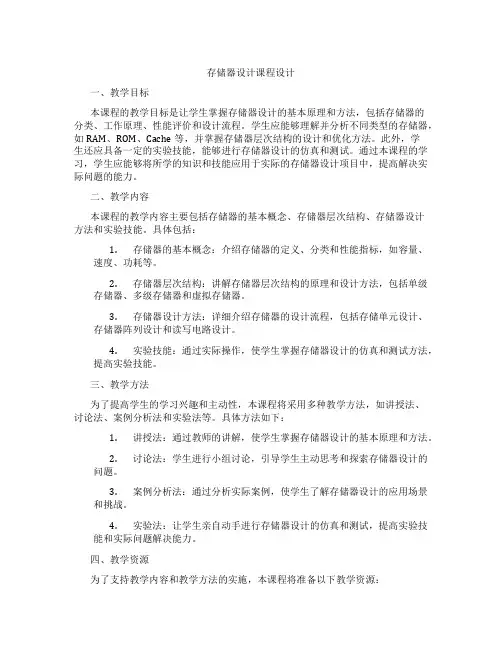 存储器设计课程设计

一、教学目标

本课程的教学目标是让学生掌握存储器设计的基本原理和方法，包括存储器的分类、工作原理、性能评价和设计流程。学生应能够理解并分析不同类型的存储器，如RAM、ROM、Cache等，并掌握存储器层次结构的设计和优化方法。此外，学生还应具备一定的实验技能，能够进行存储器设计的仿真和测试。通过本课程的学习，学生应能够将所学的知识和技能应用于实际的存储器设计项目中，提高解决实际问题的能力。

二、教学内容

本课程的教学内容主要包括存储器的基本概念、存储器层次结构、存储器设计方法和实验技能。具体包括：

1. 存储器的基本概念：介绍存储器的定义、分类和性能指标，如容量、速度、功耗等。

2. 存储器层次结构：讲解存储器层次结构的原理和设计方法，包括单级存储器、多级存储器和虚拟存储器。

3. 存储器设计方法：详细介绍存储器的设计流程，包括存储单元设计、存储器阵列设计和读写电路设计。

4. 实验技能：通过实际操作，使学生掌握存储器设计的仿真和测试方法，提高实验技能。

三、教学方法

为了提高学生的学习兴趣和主动性，本课程将采用多种教学方法，如讲授法、讨论法、案例分析法和实验法等。具体方法如下：

1. 讲授法：通过教师的讲解，使学生掌握存储器设计的基本原理和方法。

2. 讨论法：学生进行小组讨论，引导学生主动思考和探索存储器设计的问题。

3. 案例分析法：通过分析实际案例，使学生了解存储器设计的应用场景和挑战。

4. 实验法：让学生亲自动手进行存储器设计的仿真和测试，提高实验技能和实际问题解决能力。

四、教学资源

为了支持教学内容和教学方法的实施，本课程将准备以下教学资源：